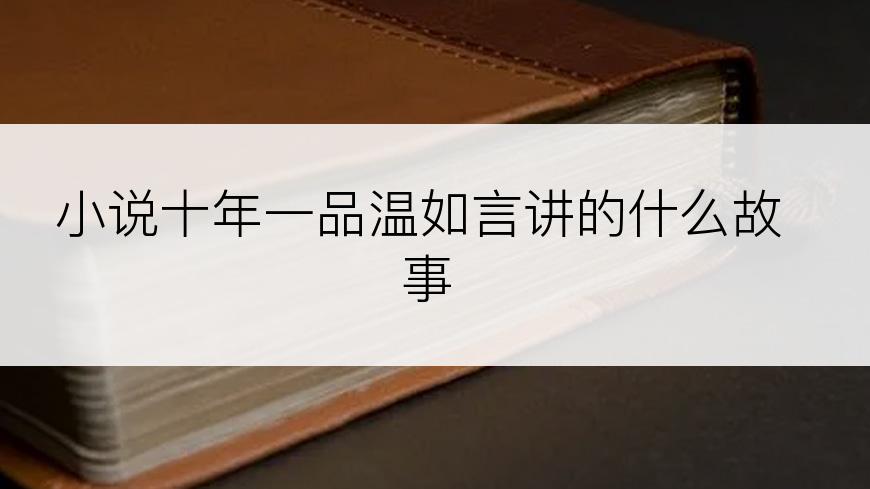 小说十年一品温如言讲的什么故事